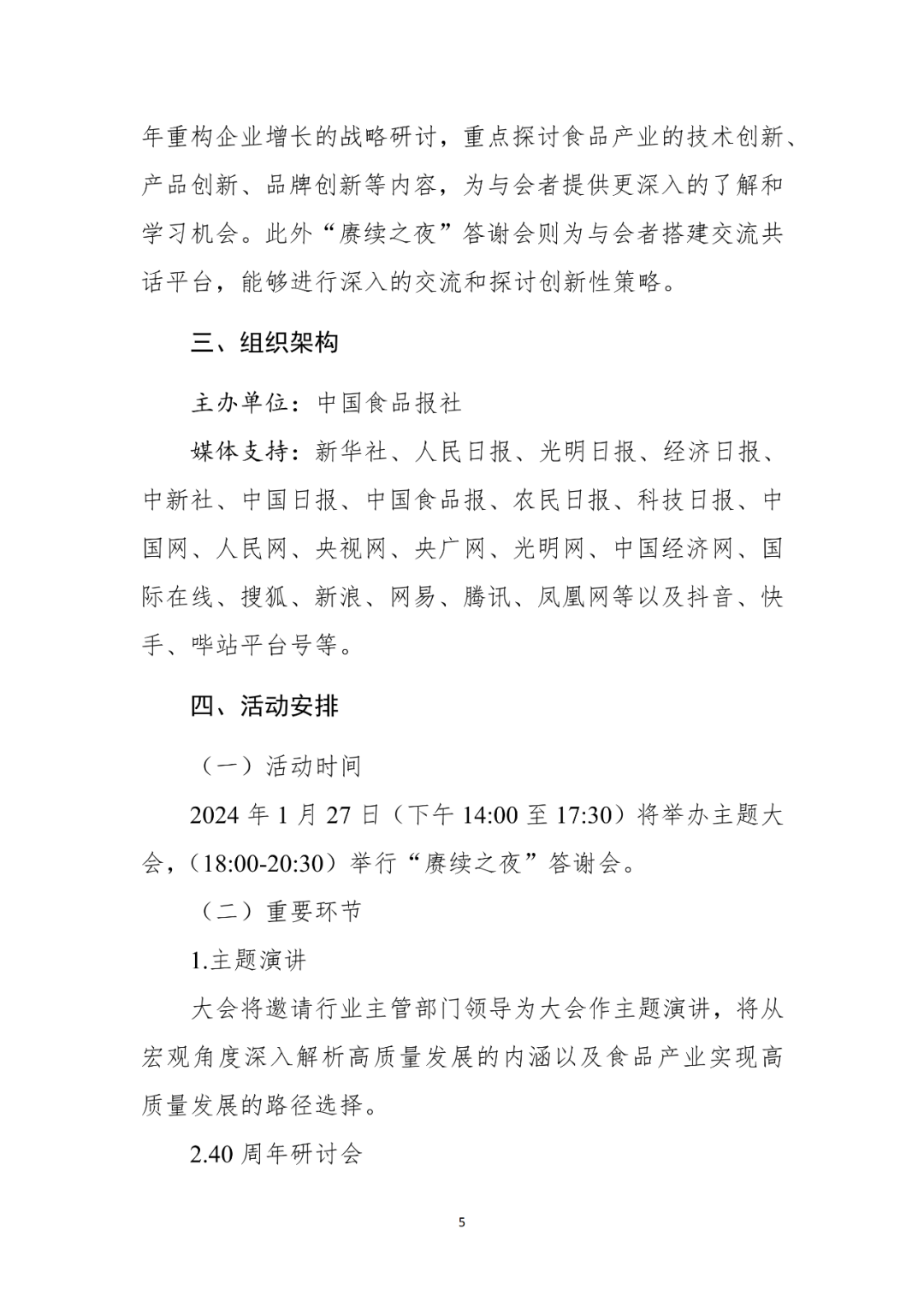 年重构企业增长的战略研讨，重点探讨食品产业的技术创新、产品创新、品牌创新等内容，为与会者提供更深入的了解和学习机会。此外“赓续之夜”答谢会则为与会者搭建交流共话平台，能够进行深入的交流和探讨创新性策略。

三、组织架构

主办单位：中国食品报社

媒体支持：新华社、人民日报、光明日报、经济日报、中新社、中国日报、中国食品报、农民日报、科技日报、中国网、人民网、央视网、央广网、光明网、中国经济网、国际在线、搜狐、新浪、网易、腾讯、凤凰网等以及抖音、快手、哔站平台号等。

四、活动安排

（一）活动时间

2024 年 1 月 27 日（下午 14:00 至 17:30）将举办主题大会，（18:00-20:30）举行“赓续之夜”答谢会。

（二）重要环节

1.主题演讲

大会将邀请行业主管部门领导为大会作主题演讲，将从宏观角度深入解析高质量发展的内涵以及食品产业实现高质量发展的路径选择。

2.40 周年研讨会

5